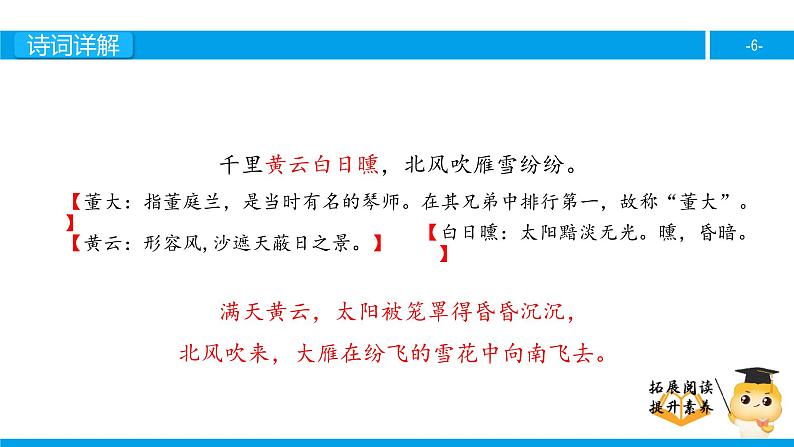 诗词详解

-6-

千里黄云白日曛，北风吹雁雪纷纷。

【董大：指董庭兰，是当时有名的琴师。在其兄弟中排行第一，故称“董大”。】

【黄云：形容风，沙遮天蔽日之景。】

【白日曛：太阳黯淡无光。曛，昏暗。】

满天黄云，太阳被笼罩得昏昏沉沉，

北风吹来，大雁在纷飞的雪花中向南飞去。

拓展阅读
提升素养